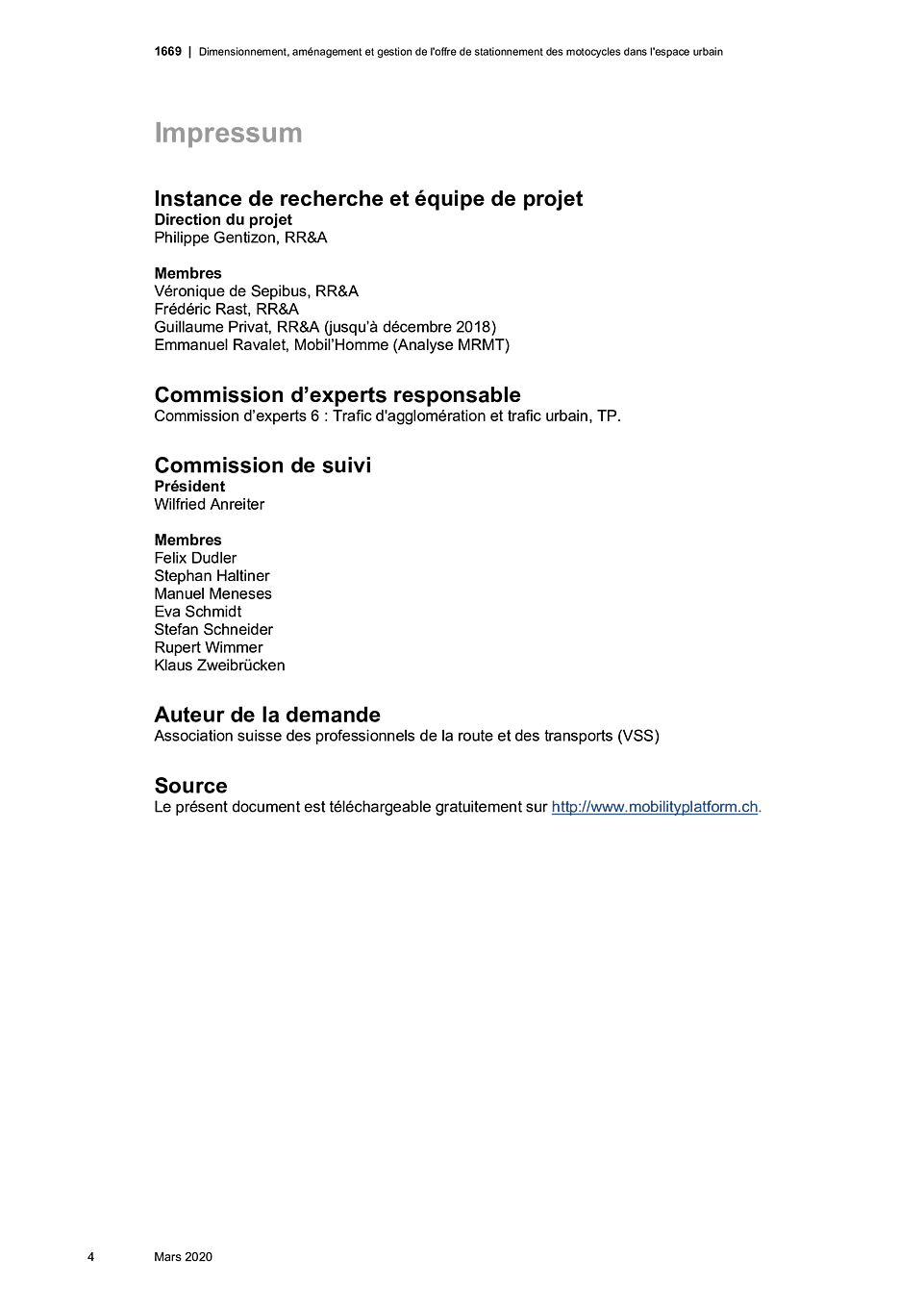 1669 | Dimensionnement, aménagement et gestion de l'offre de stationnement des motocycles dans l'espace urbain

Impressum

Instance de recherche et équipe de projet
Direction du projet
Philippe Gentizon, RR&A

Membres
Véronique de Sepibus, RR&A
Frédéric Rast, RR&A
Guillaume Privat, RR&A (jusqu'à décembre 2018)
Emmanuel Ravalet, Mobil'Homme (Analyse MRMT)

Commission d'experts responsable
Commission d'experts 6 : Trafic d'agglomération et trafic urbain, TP.

Commission de suivi
Président
Wilfried Anreiter

Membres
Felix Dudler
Stephan Haltiner
Manuel Meneses
Eva Schmidt
Stefan Schneider
Rupert Wimmer
Klaus Zweibrücken

Auteur de la demande
Association suisse des professionnels de la route et des transports (VSS)

Source
Le présent document est téléchargeable gratuitement sur http://www.mobilityplatform.ch.

4 Mars 2020